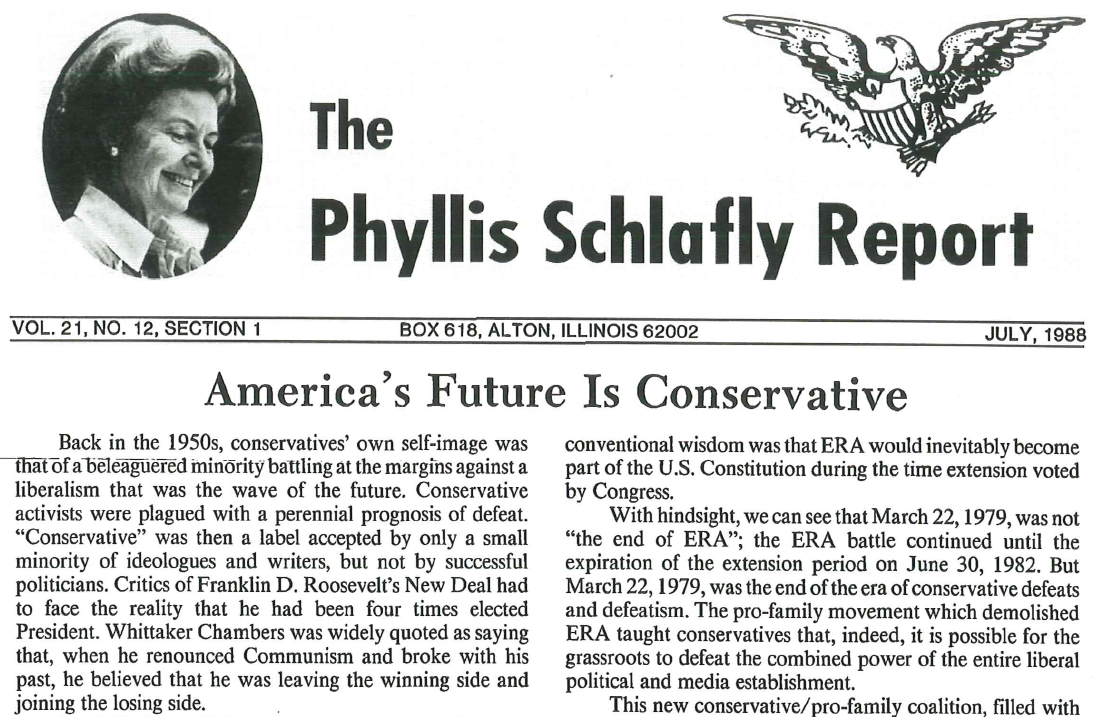 The
Phyllis Schlafly Report

VOL. 21, NO. 12, SECTION 1
BOX 618, ALTON, ILLINOIS 62002
JULY, 1988

America's Future Is Conservative

Back in the 1950s, conservatives' own self-image was that of a beleaguered minority battling at the margins against a liberalism that was the wave of the future. Conservative activists were plagued with a perennial prognosis of defeat. "Conservative" was then a label accepted by only a small minority of ideologues and writers, but not by successful politicians. Critics of Franklin D. Roosevelt's New Deal had to face the reality that he had been four times elected President. Whittaker Chambers was widely quoted as saying that, when he renounced Communism and broke with his past, he believed that he was leaving the winning side and joining the losing side.

conventional wisdom was that ERA would inevitably become part of the U.S. Constitution during the time extension voted by Congress.

With hindsight, we can see that March 22, 1979, was not "the end of ERA"; the ERA battle continued until the expiration of the extension period on June 30, 1982. But March 22, 1979, was the end of the era of conservative defeats and defeatism. The pro-family movement which demolished ERA taught conservatives that, indeed, it is possible for the grassroots to defeat the combined power of the entire liberal political and media establishment.

This new conservative/pro-family coalition, filled with